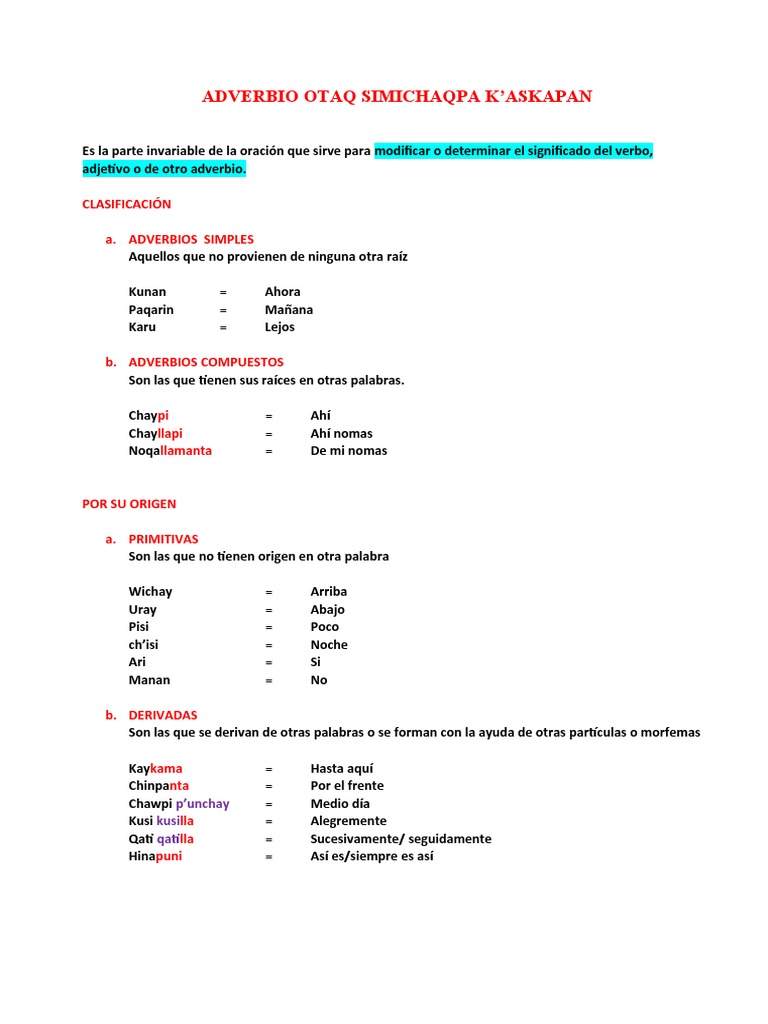 ADVERBIO OTAQ SIMICHAQPA K'ASKAPAN

Es la parte invariable de la oración que sirve para modificar o determinar el significado del verbo, adjetivo o de otro adverbio.

CLASIFICACIÓN

a. ADVERBIOS SIMPLES
Aquellos que no provienen de ninguna otra raíz

Kunan = Ahora
Paqarin = Mañana
Karu = Lejos

b. ADVERBIOS COMPUESTOS
Son las que tienen sus raíces en otras palabras.

Chaypi = Ahí
Chayllapi = Ahí nomas
Noqallamanta = De mi nomas

POR SU ORIGEN

a. PRIMITIVAS
Son las que no tienen origen en otra palabra

Wichay = Arriba
Uray = Abajo
Pisi = Poco
ch'isi = Noche
Ari = Si
Manan = No

b. DERIVADAS
Son las que se derivan de otras palabras o se forman con la ayuda de otras partículas o morfemas

Kaykama = Hasta aquí
Chinpanta = Por el frente
Chawpi p'unchay = Medio día
Kusi kusilla = Alegremente
Qati qatilla = Sucesivamente/ seguidamente
Hinapuni = Así es/siempre es así